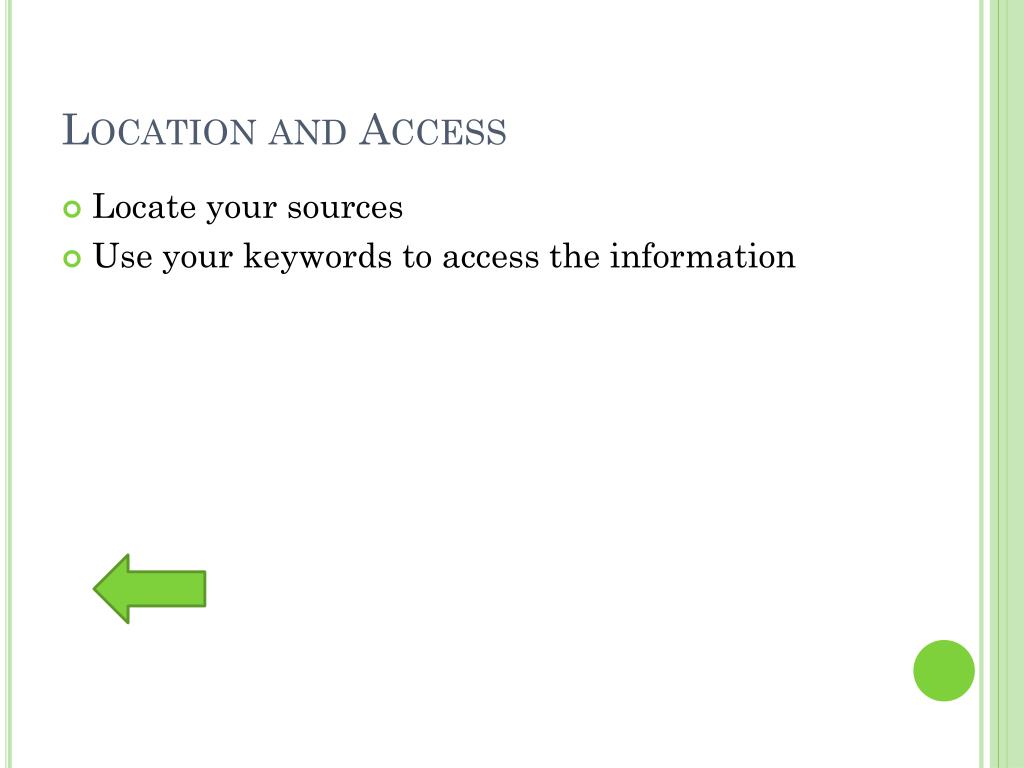 Location and Access

• Locate your sources
• Use your keywords to access the information